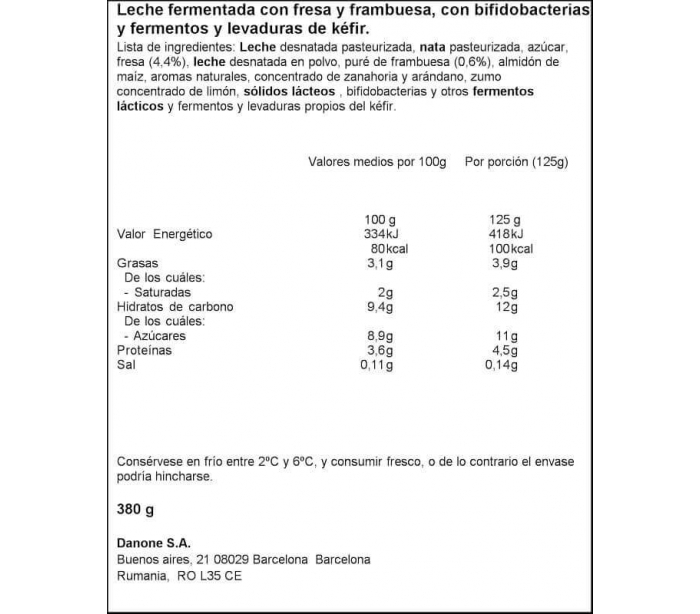 Leche fermentada con fresa y frambuesa, con bifidobacterias y fermentos y levaduras de kéfir.

Lista de ingredientes: Leche desnatada pasteurizada, nata pasteurizada, azúcar, fresa (4,4%), leche desnatada en polvo, puré de frambuesa (0,6%), almidón de maíz, aromas naturales, concentrado de zanahoria y arándano, zumo concentrado de limón, sólidos lácteos , bifidobacterias y otros fermentos lácticos y fermentos y levaduras propios del kéfir.

| | Valores medios por 100g | Por porción (125g) |
|---|---|---|
| | 100 g | 125 g |
| Valor Energético | 334kJ | 418kJ |
| | 80kcal | 100kcal |
| Grasas | 3,1g | 3,9g |
| De los cuáles: | | |
| - Saturadas | 2g | 2,5g |
| Hidratos de carbono | 9,4g | 12g |
| De los cuáles: | | |
| - Azúcares | 8,9g | 11g |
| Proteínas | 3,6g | 4,5g |
| Sal | 0,11g | 0,14g |

Consérvese en frío entre 2ºC y 6ºC, y consumir fresco, o de lo contrario el envase podría hincharse.

380 g

Danone S.A.
Buenos aires, 21 08029 Barcelona Barcelona
Rumania, RO L35 CE